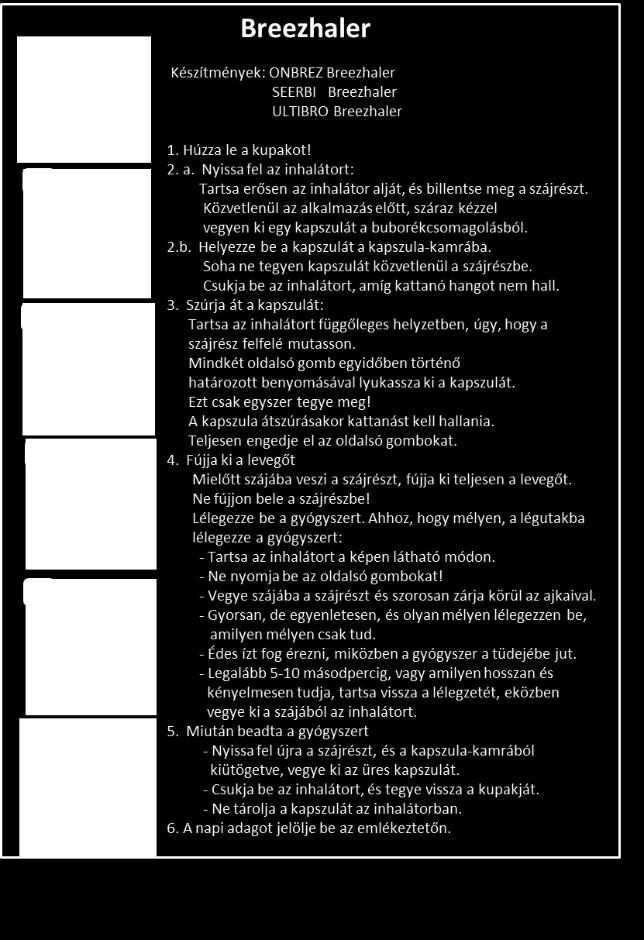 Breezhaler

Készítmények: ONBREZ Breezhaler
SEERBI Breezhaler
ULTIBRO Breezhaler

1. Húzza le a kupakot!
2. a. Nyissa fel az inhalátort:
Tartsa erősen az inhalátor alját, és billentse meg a szájrészt.
Közvetlenül az alkalmazás előtt, száraz kézzel vegyen ki egy kapszulát a buborékcsomagolásból.
2.b. Helyezze be a kapszulát a kapszula-kamrába.
Soha ne tegyen kapszulát közvetlenül a szájrészbe.
Csukja be az inhalátort, amíg kattanó hangot nem hall.
3. Szúrja át a kapszulát:
Tartsa az inhalátort függőleges helyzetben, úgy, hogy a szájrész felfelé mutasson.
Mindkét oldalsó gomb egyidőben történő határozott benyomásával lyukassza ki a kapszulát.
Ezt csak egyszer tegye meg!
A kapszula átszúrásakor kattanást kell hallania.
Teljesen engedje el az oldalsó gombokat.
4. Fújja ki a levegőt
Mielőtt szájába veszi a szájrészt, fújja ki teljesen a levegőt.
Ne fújjon bele a szájrészbe!
Lélegezze be a gyógyszert. Ahhoz, hogy mélyen, a légutakba lélegezze a gyógyszert:
- Tartsa az inhalátort a képen látható módon.
- Ne nyomja be az oldalsó gombokat!
- Vegye szájába a szájrészt és szorosan zárja körül az ajkaival.
- Gyorsan, de egyenletesen, és olyan mélyen lélegezzen be, amilyen mélyen csak tud.
- Édes ízt fog érezni, miközben a gyógyszer a tüdejébe jut.
- Legalább 5-10 másodpercig, vagy amilyen hosszan és kényelmesen tudja, tartsa vissza a lélegzetét, eközben vegye ki a szájából az inhalátort.
5. Miután beadta a gyógyszert
- Nyissa fel újra a szájrészt, és a kapszula-kamrából kiütögetve, vegye ki az üres kapszulát.
- Csukja be az inhalátort, és tegye vissza a kupakját.
- Ne tárolja a kapszulát az inhalátorban.
6. A napi adagot jelölje be az emlékeztetőn.